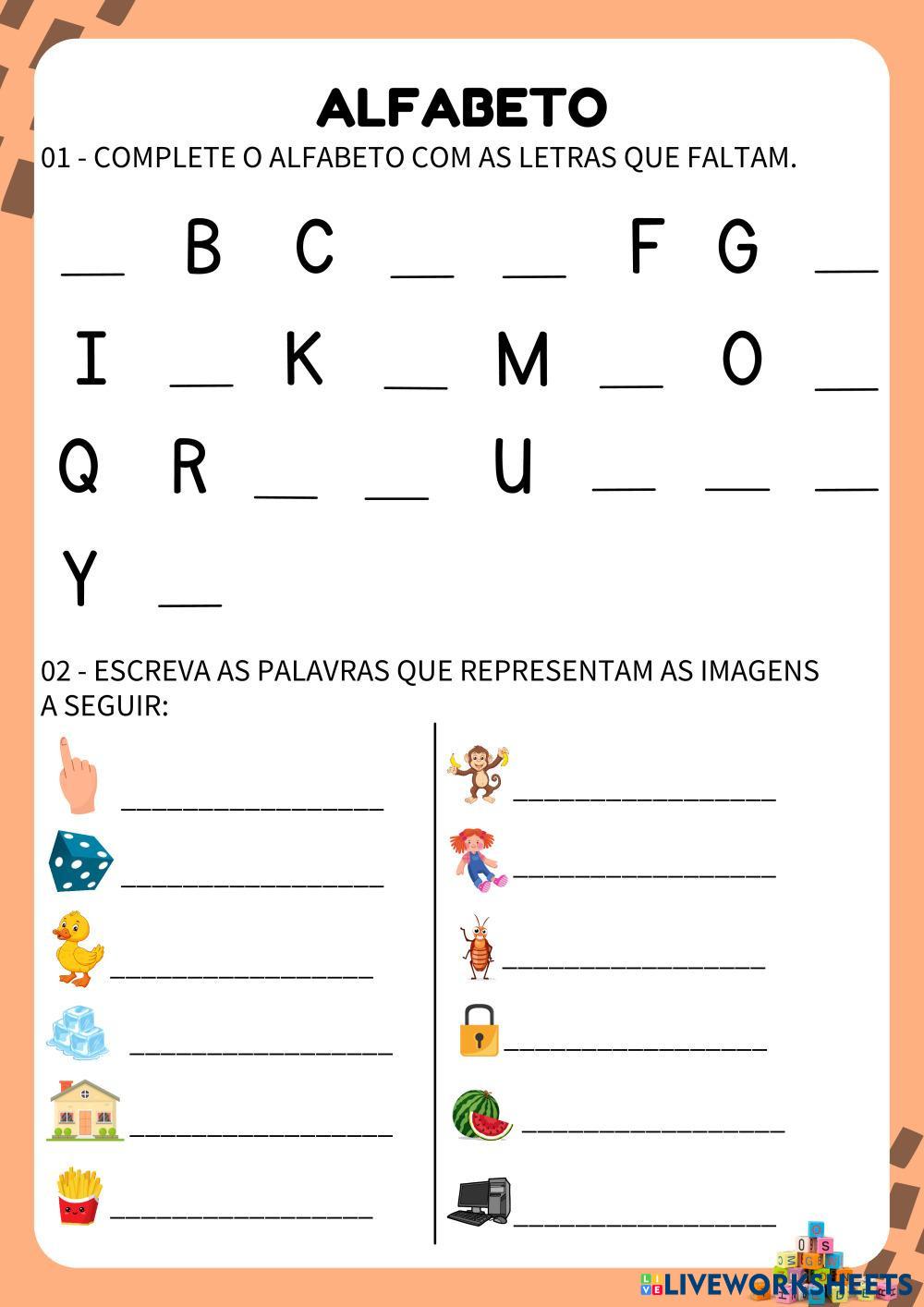 ALFABETO

01 - COMPLETE O ALFABETO COM AS LETRAS QUE FALTAM.

____ B C ____ ____ F G ____

I ____ K ____ M ____ O ____

Q R ____ ____ U ____ ____ ____

Y ____

02 - ESCREVA AS PALAVRAS QUE REPRESENTAM AS IMAGENS A SEGUIR:

____

____

____

____

____

____

____

____

____

____

____

____

LIVEWORKSHEETS